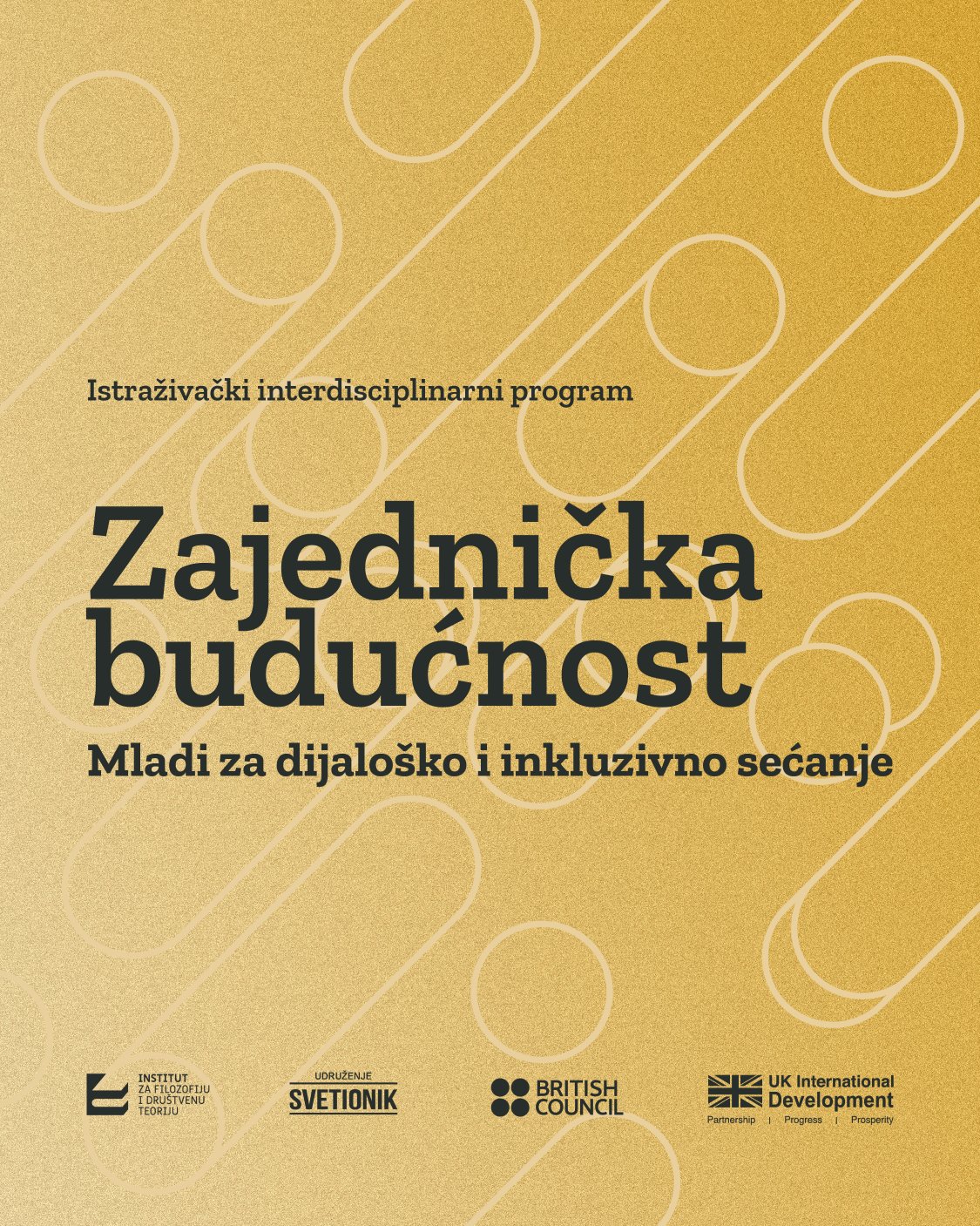 Istraživački interdisciplinarni program

Zajednička budućnost

Mladi za dijaloško i inkluzivno sećanje

INSTITUT
ZA FILOZOFIJU
I DRUŠTVENU
TEORIJU

UDRUŽENJE
SVETIONIK

BRITISH
COUNCIL

UK International
Development
Partnership | Progress | Prosperity